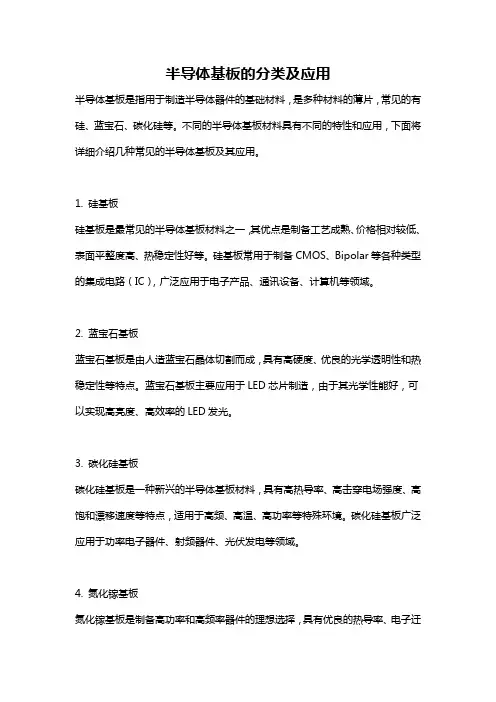 半导体基板的分类及应用

半导体基板是指用于制造半导体器件的基础材料，是多种材料的薄片，常见的有硅、蓝宝石、碳化硅等。不同的半导体基板材料具有不同的特性和应用，下面将详细介绍几种常见的半导体基板及其应用。

1. 硅基板

硅基板是最常见的半导体基板材料之一，其优点是制备工艺成熟、价格相对较低、表面平整度高、热稳定性好等。硅基板常用于制备 CMOS、Bipolar 等各种类型的集成电路（IC），广泛应用于电子产品、通讯设备、计算机等领域。

2. 蓝宝石基板

蓝宝石基板是由人造蓝宝石晶体切割而成，具有高硬度、优良的光学透明性和热稳定性等特点。蓝宝石基板主要应用于 LED 芯片制造，由于其光学性能好，可以实现高亮度、高效率的 LED 发光。

3. 碳化硅基板

碳化硅基板是一种新兴的半导体基板材料，具有高热导率、高击穿电场强度、高饱和漂移速度等特点，适用于高频、高温、高功率等特殊环境。碳化硅基板广泛应用于功率电子器件、射频器件、光伏发电等领域。

4. 氮化镓基板

氮化镓基板是制备高功率和高频率器件的理想选择，具有优良的热导率、电子迁